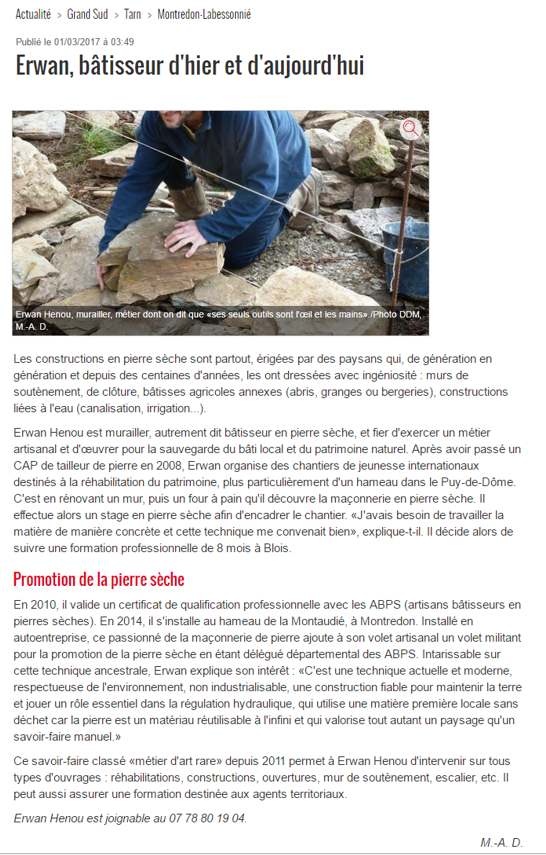 Actualité > Grand Sud > Tarn > Montredon-Labessonnié

Publié le 01/03/2017 à 03:49

Erwan, bâtisseur d'hier et d'aujourd'hui

Erwan Henou, murailler, métier dont on dit que «ses seuls outils sont l'œil et les mains» /Photo DDM, M.-A. D.

Les constructions en pierre sèche sont partout, érigées par des paysans qui, de génération en génération et depuis des centaines d'années, les ont dressées avec ingéniosité : murs de soutènement, de clôture, bâtisses agricoles annexes (abris, granges ou bergeries), constructions liées à l'eau (canalisation, irrigation...).

Erwan Henou est murailler, autrement dit bâtisseur en pierre sèche, et fier d'exercer un métier artisanal et d'œuvrer pour la sauvegarde du bâti local et du patrimoine naturel. Après avoir passé un CAP de tailleur de pierre en 2008, Erwan organise des chantiers de jeunesse internationaux destinés à la réhabilitation du patrimoine, plus particulièrement d'un hameau dans le Puy-de-Dôme. C'est en rénovant un mur, puis un four à pain qu'il découvre la maçonnerie en pierre sèche. Il effectue alors un stage en pierre sèche afin d'encadrer le chantier. «J'avais besoin de travailler la matière de manière concrète et cette technique me convenait bien», explique-t-il. Il décide alors de suivre une formation professionnelle de 8 mois à Blois.

Promotion de la pierre sèche

En 2010, il valide un certificat de qualification professionnelle avec les ABPS (artisans bâtisseurs en pierres sèches). En 2014, il s'installe au hameau de la Montaudié, à Montredon. Installé en autoentreprise, ce passionné de la maçonnerie de pierre ajoute à son volet artisanal un volet militant pour la promotion de la pierre sèche en étant délégué départemental des ABPS. Intarissable sur cette technique ancestrale, Erwan explique son intérêt : «C'est une technique actuelle et moderne, respectueuse de l'environnement, non industrialisable, une construction fiable pour maintenir la terre et jouer un rôle essentiel dans la régulation hydraulique, qui utilise une matière première locale sans déchet car la pierre est un matériau réutilisable à l'infini et qui valorise tout autant un paysage qu'un savoir-faire manuel.»

Ce savoir-faire classé «métier d'art rare» depuis 2011 permet à Erwan Henou d'intervenir sur tous types d'ouvrages : réhabilitations, constructions, ouvertures, mur de soutènement, escalier, etc. Il peut aussi assurer une formation destinée aux agents territoriaux.

Erwan Henou est joignable au 07 78 80 19 04.

M.-A. D.